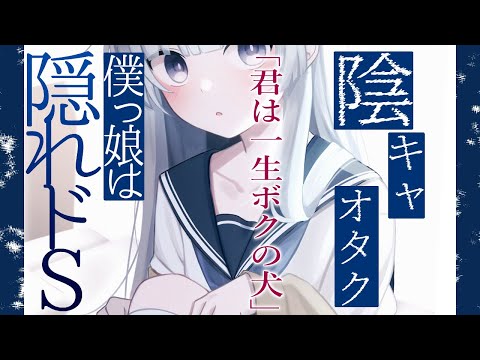 陰キャオタク

「君は一生ボクの犬」

僕っ娘は

隠れドS